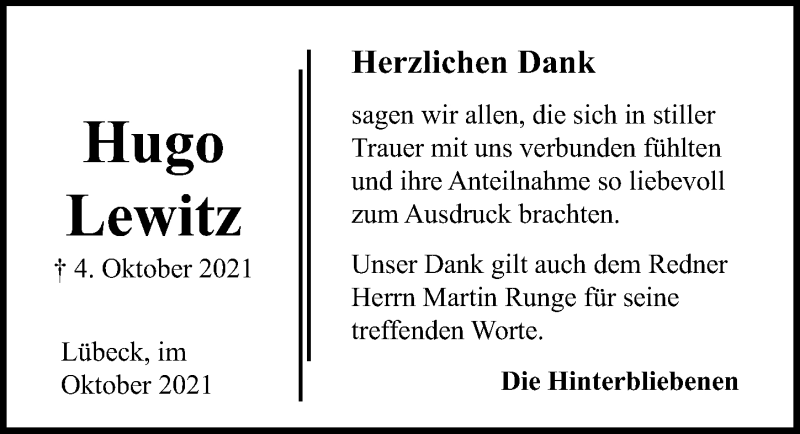 Hugo
Lewitz
† 4. Oktober 2021

Lübeck, im
Oktober 2021

Herzlichen Dank

sagen wir allen, die sich in stiller Trauer mit uns verbunden fühlten und ihre Anteilnahme so liebevoll zum Ausdruck brachten.

Unser Dank gilt auch dem Redner Herrn Martin Runge für seine treffenden Worte.

Die Hinterbliebenen